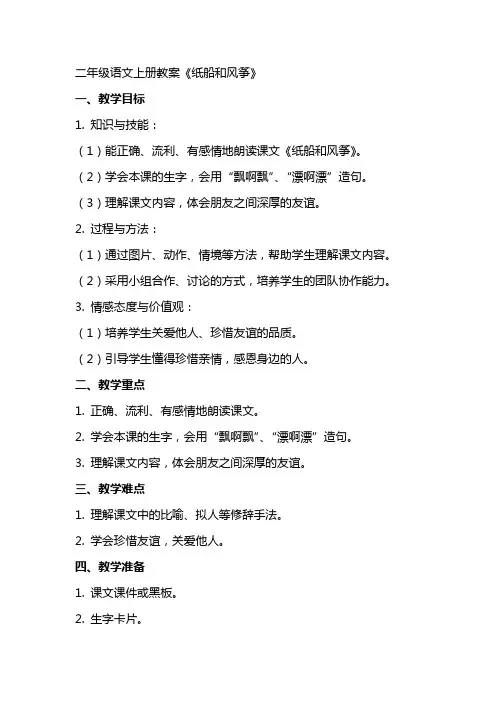 二年级语文上册教案《纸船和风筝》

一、教学目标

1. 知识与技能：

（1）能正确、流利、有感情地朗读课文《纸船和风筝》。

（2）学会本课的生字，会用“飘啊飘”、“漂啊漂”造句。

（3）理解课文内容，体会朋友之间深厚的友谊。

2. 过程与方法：

（1）通过图片、动作、情境等方法，帮助学生理解课文内容。

（2）采用小组合作、讨论的方式，培养学生的团队协作能力。

3. 情感态度与价值观：

（1）培养学生关爱他人、珍惜友谊的品质。

（2）引导学生懂得珍惜亲情，感恩身边的人。

二、教学重点

1. 正确、流利、有感情地朗读课文。

2. 学会本课的生字，会用“飘啊飘”、“漂啊漂”造句。

3. 理解课文内容，体会朋友之间深厚的友谊。

三、教学难点

1. 理解课文中的比喻、拟人等修辞手法。

2. 学会珍惜友谊，关爱他人。

四、教学准备

1. 课文课件或黑板。

2. 生字卡片。